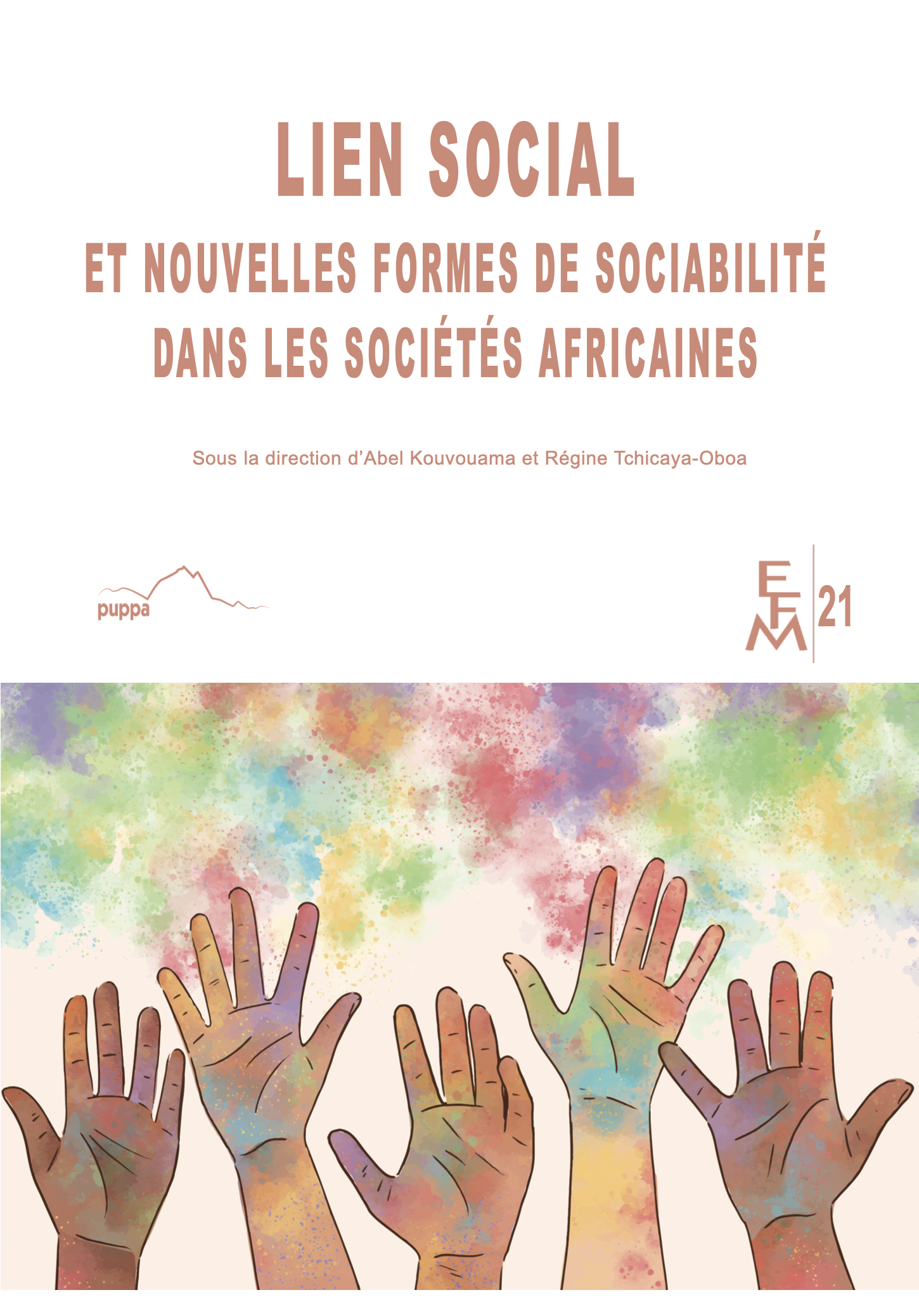 LIEN SOCIAL

ET NOUVELLES FORMES DE SOCIABILITÉ DANS LES SOCIÉTÉS AFRICAINES

Sous la direction d'Abel Kouvouama et Régine Tchicaya-Oboa

puppa

EFM 21